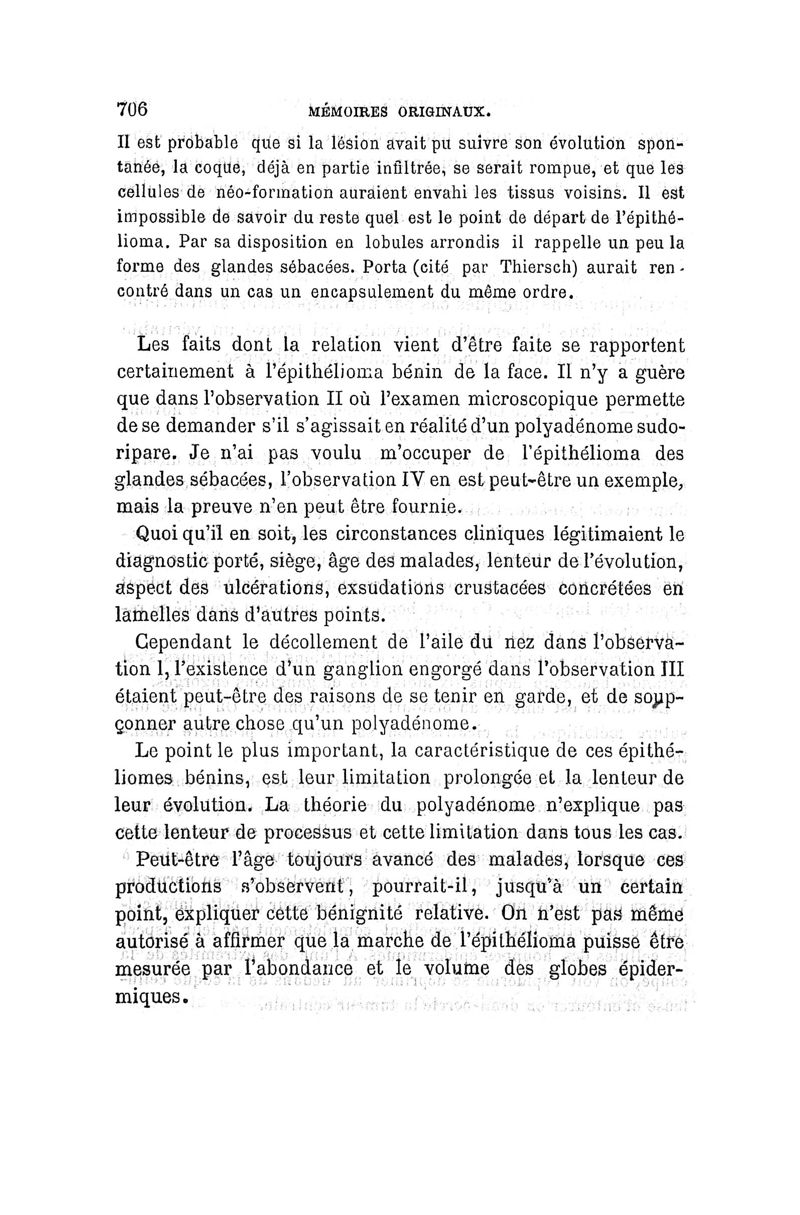 706 MÉMOIRES ORIGINAUX.

Il est probable que si la lésion avait pu suivre son évolution spontanée, la coque, déjà en partie infiltrée, se serait rompue, et que les cellules de néo-formation auraient envahi les tissus voisins. Il est impossible de savoir du reste quel est le point de départ de l'épithélioma. Par sa disposition en lobules arrondis il rappelle un peu la forme des glandes sébacées. Porta (cité par Thiersch) aurait rencontré dans un cas un encapsulement du même ordre.

Les faits dont la relation vient d'être faite se rapportent certainement à l'épithélioma bénin de la face. Il n'y a guère que dans l'observation II où l'examen microscopique permette de se demander s'il s'agissait en réalité d'un polyadénome sudoripare. Je n'ai pas voulu m'occuper de l'épithélioma des glandes sébacées, l'observation IV en est peut-être un exemple, mais la preuve n'en peut être fournie.

Quoi qu'il en soit, les circonstances cliniques légitimaient le diagnostic porté, siège, âge des malades, lenteur de l'évolution, aspect des ulcérations, exsudations crustacées concrétées en lamelles dans d'autres points.

Cependant le décollement de l'aile du nez dans l'observation I, l'existence d'un ganglion engorgé dans l'observation III étaient peut-être des raisons de se tenir en garde, et de soupçonner autre chose qu'un polyadénome.

Le point le plus important, la caractéristique de ces épithéliomes bénins, est leur limitation prolongée et la lenteur de leur évolution. La théorie du polyadénome n'explique pas cette lenteur de processus et cette limitation dans tous les cas.

Peut-être l'âge toujours avancé des malades, lorsque ces productions s'observent, pourrait-il, jusqu'à un certain point, expliquer cette bénignité relative. On n'est pas même autorisé à affirmer que la marche de l'épithélioma puisse être mesurée par l'abondance et le volume des globes épidermiques.